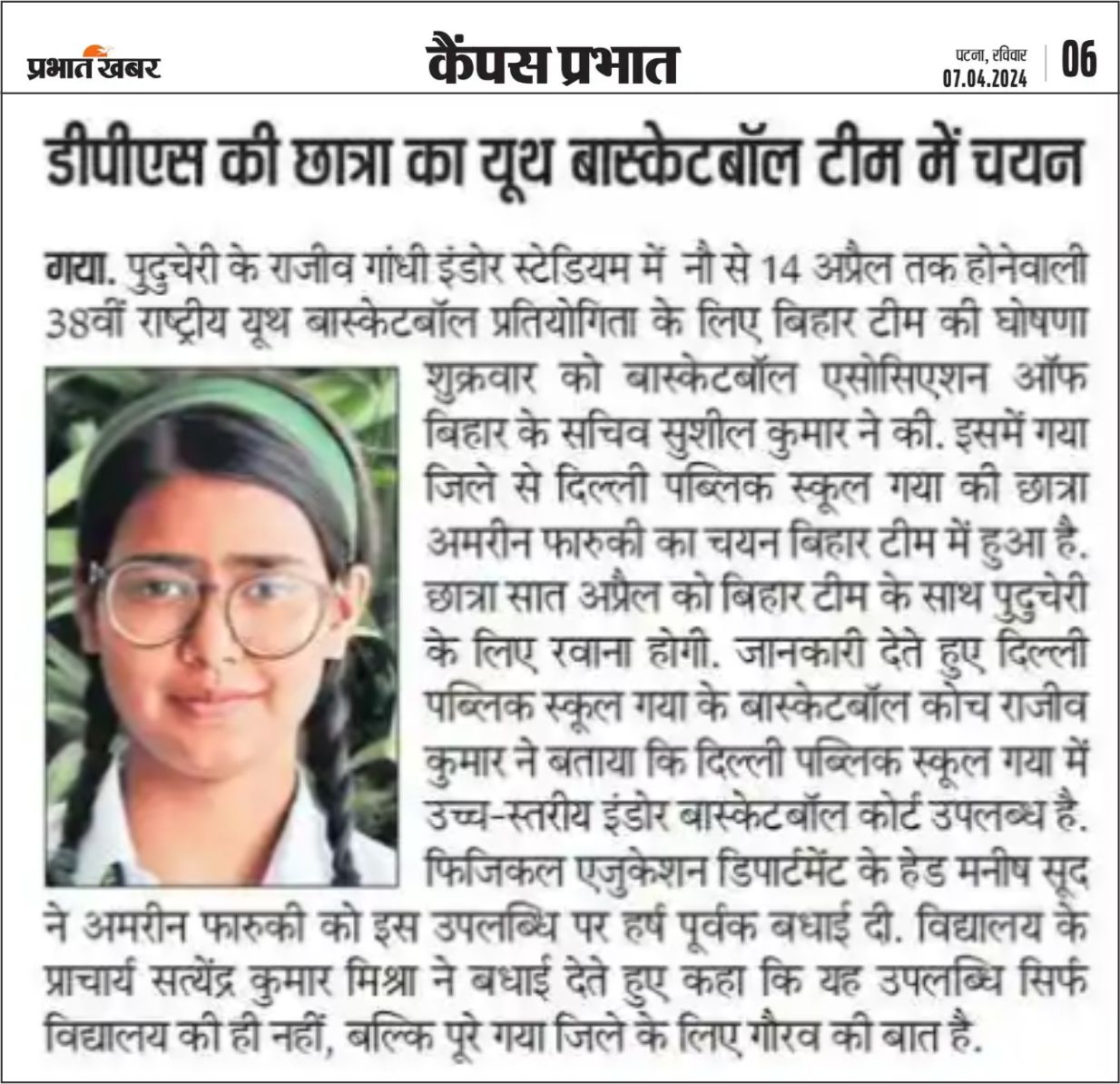 प्रभात खबर

कैंपस प्रभात

पटना, रविवार
07.04.2024

06

डीपीएस की छात्रा का यूथ बास्केटबॉल टीम में चयन

गया. पुदुचेरी के राजीव गांधी इंडोर स्टेडियम में नौ से 14 अप्रैल तक होनेवाली 38वीं राष्ट्रीय यूथ बास्केटबॉल प्रतियोगिता के लिए बिहार टीम की घोषणा शुक्रवार को बास्केटबॉल एसोसिएशन ऑफ बिहार के सचिव सुशील कुमार ने की. इसमें गया जिले से दिल्ली पब्लिक स्कूल गया की छात्रा अमरीन फारुकी का चयन बिहार टीम में हुआ है. छात्रा सात अप्रैल को बिहार टीम के साथ पुदुचेरी के लिए रवाना होगी. जानकारी देते हुए दिल्ली पब्लिक स्कूल गया के बास्केटबॉल कोच राजीव कुमार ने बताया कि दिल्ली पब्लिक स्कूल गया में उच्च-स्तरीय इंडोर बास्केटबॉल कोर्ट उपलब्ध है. फिजिकल एजुकेशन डिपार्टमेंट के हेड मनीष सूद ने अमरीन फारुकी को इस उपलब्धि पर हर्ष पूर्वक बधाई दी. विद्यालय के प्राचार्य सत्येंद्र कुमार मिश्रा ने बधाई देते हुए कहा कि यह उपलब्धि सिर्फ विद्यालय की ही नहीं, बल्कि पूरे गया जिले के लिए गौरव की बात है.